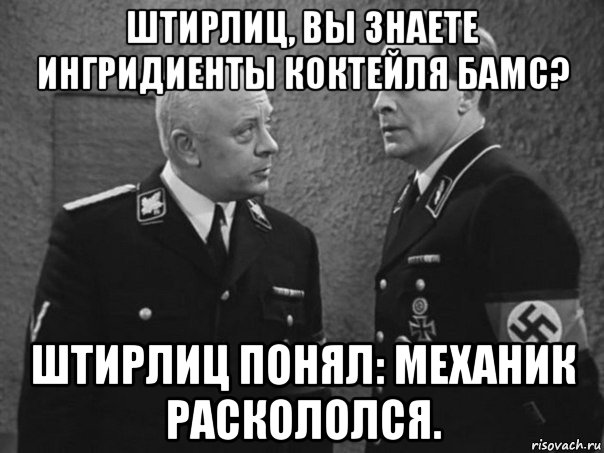 ШТИРЛИЦ, ВЫ ЗНАЕТЕ ИНГРИДИЕНТЫ КОКТЕЙЛЯ БАМС?

ШТИРЛИЦ ПОНЯЛ: МЕХАНИК РАСКОЛОЛСЯ.

risovach.ru